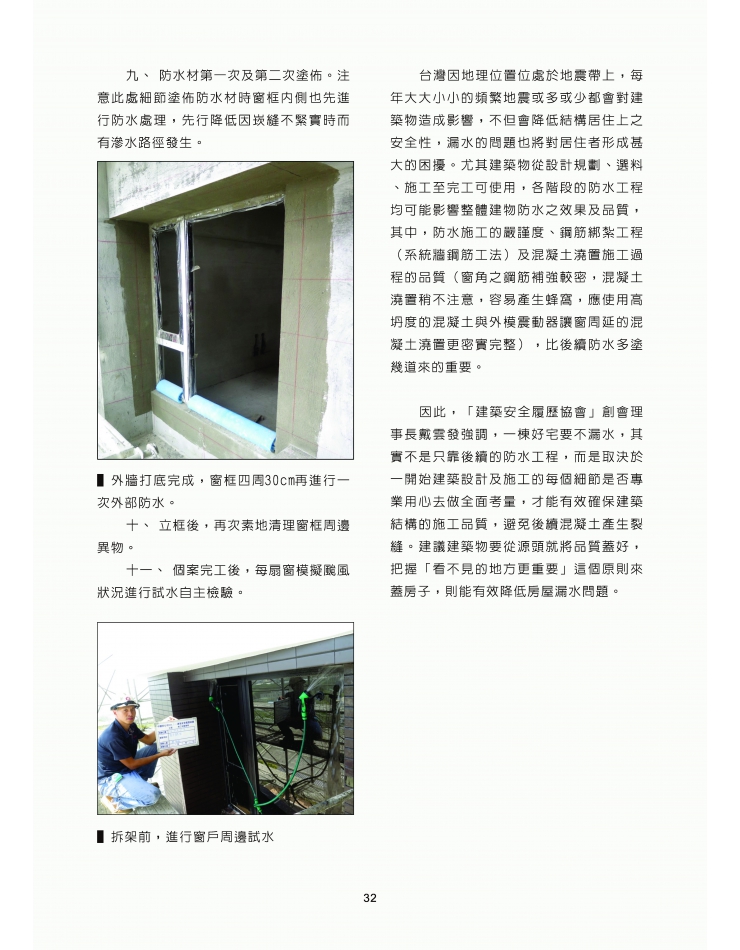 九、 防水材第一次及第二次塗佈。注意此處細節塗佈防水材時窗框內側也先進行防水處理，先行降低因崁縫不緊實時而有滲水路徑發生。

▌外牆打底完成，窗框四周30cm再進行一次外部防水。

十、 立框後，再次素地清理窗框周邊異物。

十一、 個案完工後，每扇窗模擬颱風狀況進行試水自主檢驗。

▌拆架前，進行窗戶周邊試水

台灣因地理位置位處於地震帶上，每年大大小小的頻繁地震或多或少都會對建築物造成影響，不但會降低結構居住上之安全性，漏水的問題也將對居住者形成甚大的困擾。尤其建築物從設計規劃、選料、施工至完工可使用，各階段的防水工程均可能影響整體建物防水之效果及品質，其中，防水施工的嚴謹度、鋼筋綁紮工程（系統牆鋼筋工法）及混凝土澆置施工過程的品質（窗角之鋼筋補強較密，混凝土澆置稍不注意，容易產生蜂窩，應使用高坍度的混凝土與外模震動器讓窗周延的混凝土澆置更密實完整），比後續防水多塗幾道來的重要。

因此，「建築安全履歷協會」創會理事長戴雲發強調，一棟好宅要不漏水，其實不是只靠後續的防水工程，而是取決於一開始建築設計及施工的每個細節是否專業用心去做全面考量，才能有效確保建築結構的施工品質，避免後續混凝土產生裂縫。建議建築物要從源頭就將品質蓋好，把握「看不見的地方更重要」這個原則來蓋房子，則能有效降低房屋漏水問題。

32